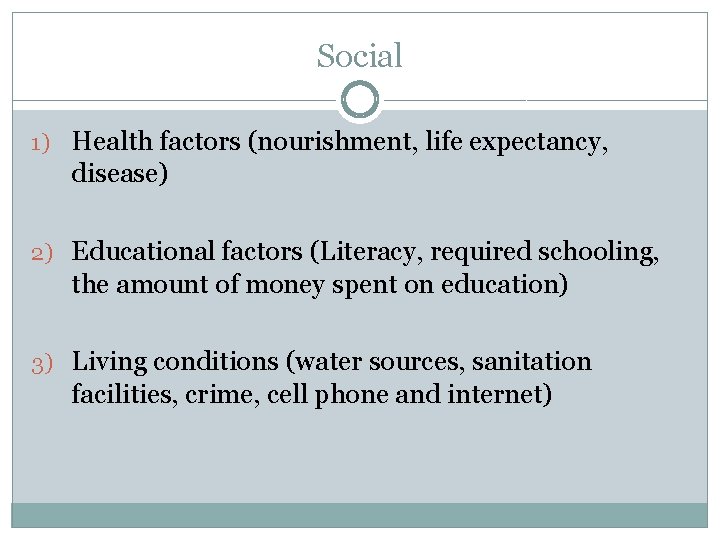 Social

1) Health factors (nourishment, life expectancy, disease)

2) Educational factors (Literacy, required schooling, the amount of money spent on education)

3) Living conditions (water sources, sanitation facilities, crime, cell phone and internet)